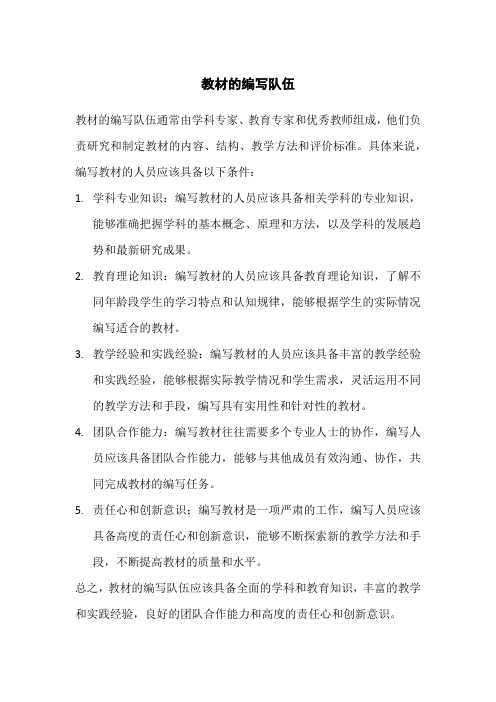 教材的编写队伍

教材的编写队伍通常由学科专家、教育专家和优秀教师组成，他们负责研究和制定教材的内容、结构、教学方法和评价标准。具体来说，编写教材的人员应该具备以下条件：

1. 学科专业知识：编写教材的人员应该具备相关学科的专业知识，能够准确把握学科的基本概念、原理和方法，以及学科的发展趋势和最新研究成果。

2. 教育理论知识：编写教材的人员应该具备教育理论知识，了解不同年龄段学生的学习特点和认知规律，能够根据学生的实际情况编写适合的教材。

3. 教学经验和实践经验：编写教材的人员应该具备丰富的教学经验和实践经验，能够根据实际教学情况和学生需求，灵活运用不同的教学方法和手段，编写具有实用性和针对性的教材。

4. 团队合作能力：编写教材往往需要多个专业人士的协作，编写人员应该具备团队合作能力，能够与其他成员有效沟通、协作，共同完成教材的编写任务。

5. 责任心和创新意识：编写教材是一项严肃的工作，编写人员应该具备高度的责任心和创新意识，能够不断探索新的教学方法和手段，不断提高教材的质量和水平。

总之，教材的编写队伍应该具备全面的学科和教育知识，丰富的教学和实践经验，良好的团队合作能力和高度的责任心和创新意识。